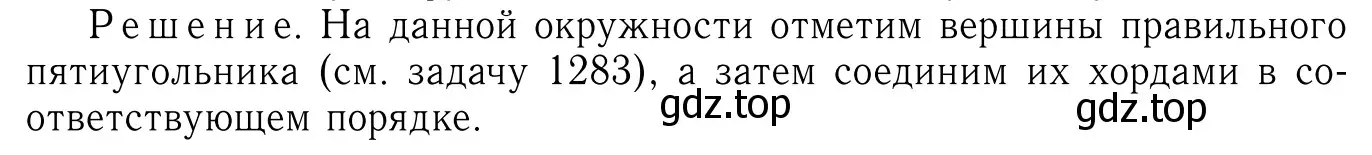 Решение. На данной окружности отметим вершины правильного пятиугольника (см. задачу 1283), а затем соединим их хордами в соответствующем порядке.

gdz.top gdz.top